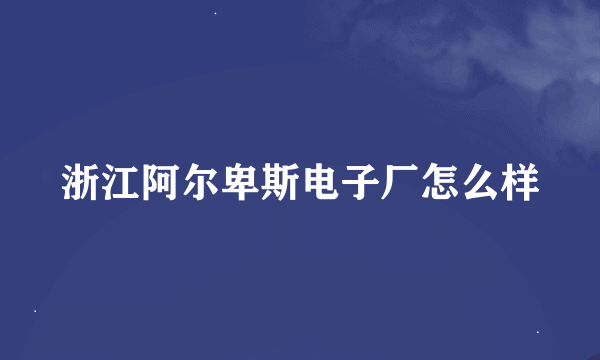 浙江阿尔卑斯电子厂怎么样